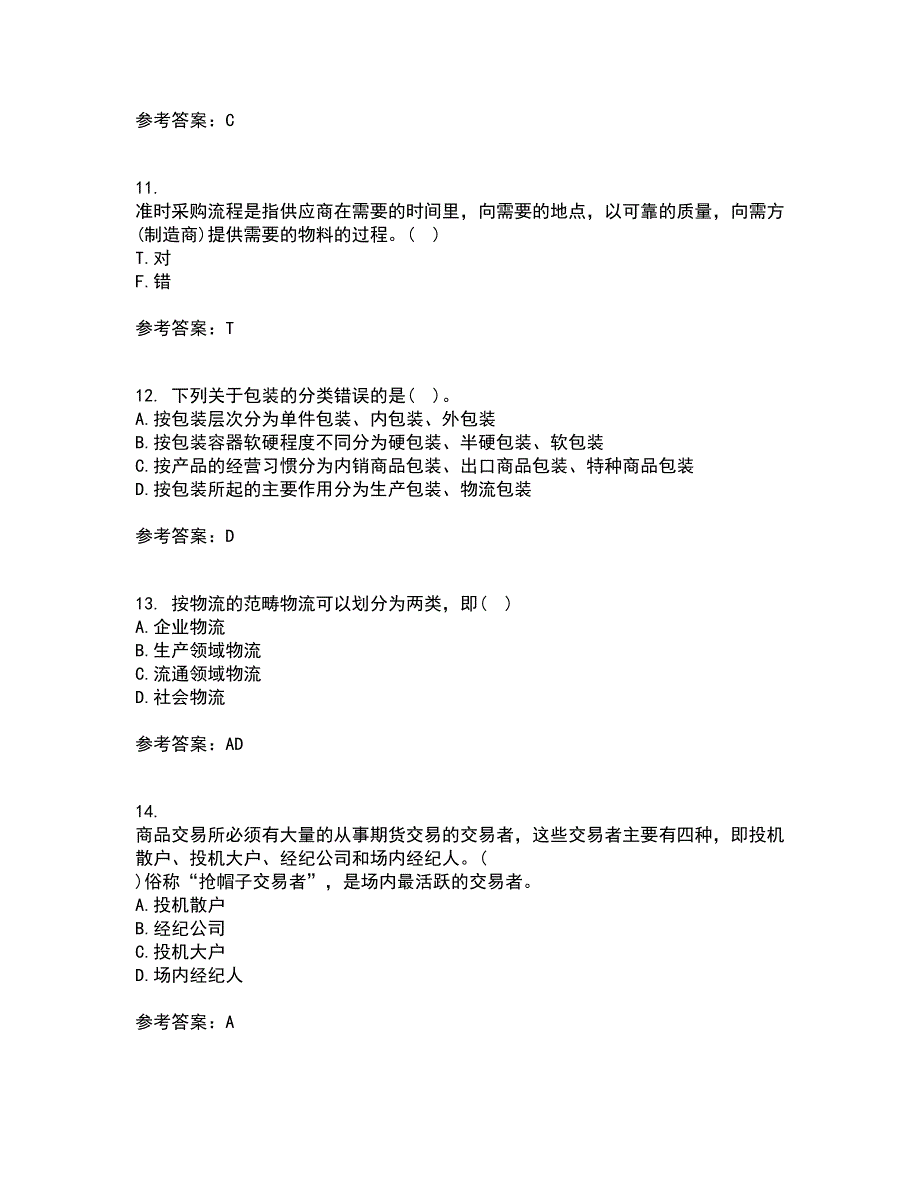 参考答案：C

11.
准时采购流程是指供应商在需要的时间里，向需要的地点，以可靠的质量，向需方(制造商)提供需要的物料的过程。(  )
T.对
F.错

参考答案：T

12. 下列关于包装的分类错误的是(  )。
A.按包装层次分为单件包装、内包装、外包装
B.按包装容器软硬程度不同分为硬包装、半硬包装、软包装
C.按产品的经营习惯分为内销商品包装、出口商品包装、特种商品包装
D.按包装所起的主要作用分为生产包装、物流包装

参考答案：D

13. 按物流的范畴物流可以划分为两类，即(  )
A.企业物流
B.生产领域物流
C.流通领域物流
D.社会物流

参考答案：AD

14.
商品交易所必须有大量的从事期货交易的交易者，这些交易者主要有四种，即投机散户、投机大户、经纪公司和场内经纪人。(
)俗称“抢帽子交易者”，是场内最活跃的交易者。
A.投机散户
B.经纪公司
C.投机大户
D.场内经纪人

参考答案：A